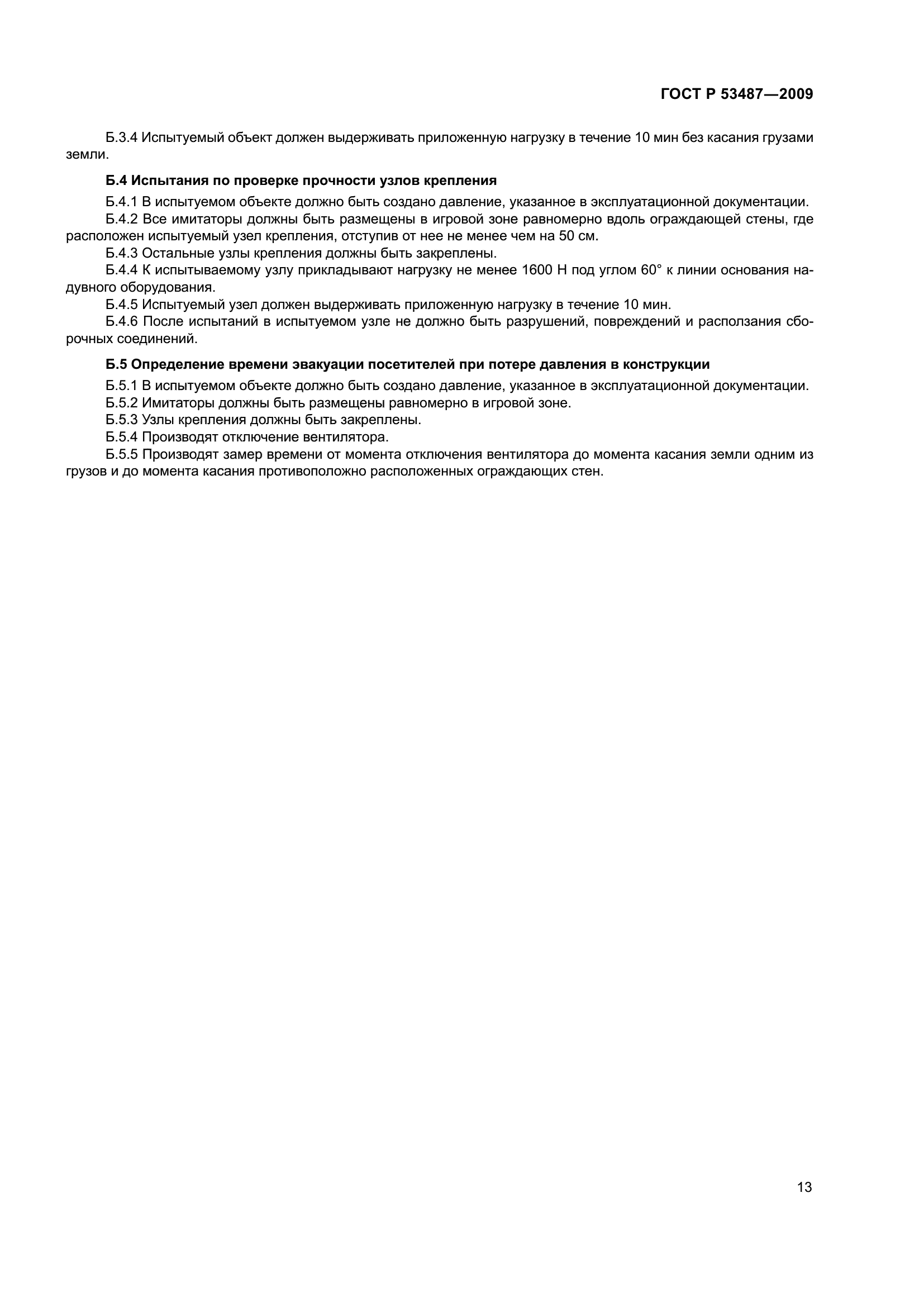 ГОСТ Р 53487—2009

Б.3.4 Испытуемый объект должен выдерживать приложенную нагрузку в течение 10 мин без касания грузами земли.

**Б.4 Испытания по проверке прочности узлов крепления**

Б.4.1 В испытуемом объекте должно быть создано давление, указанное в эксплуатационной документации.

Б.4.2 Все имитаторы должны быть размещены в игровой зоне равномерно вдоль ограждающей стены, где расположен испытуемый узел крепления, отступив от нее не менее чем на 50 см.

Б.4.3 Остальные узлы крепления должны быть закреплены.

Б.4.4 К испытываемому узлу прикладывают нагрузку не менее 1600 Н под углом 60° к линии основания надувного оборудования.

Б.4.5 Испытуемый узел должен выдерживать приложенную нагрузку в течение 10 мин.

Б.4.6 После испытаний в испытуемом узле не должно быть разрушений, повреждений и расползания сборочных соединений.

**Б.5 Определение времени эвакуации посетителей при потере давления в конструкции**

Б.5.1 В испытуемом объекте должно быть создано давление, указанное в эксплуатационной документации.

Б.5.2 Имитаторы должны быть размещены равномерно в игровой зоне.

Б.5.3 Узлы крепления должны быть закреплены.

Б.5.4 Производят отключение вентилятора.

Б.5.5 Производят замер времени от момента отключения вентилятора до момента касания земли одним из грузов и до момента касания противоположно расположенных ограждающих стен.

13